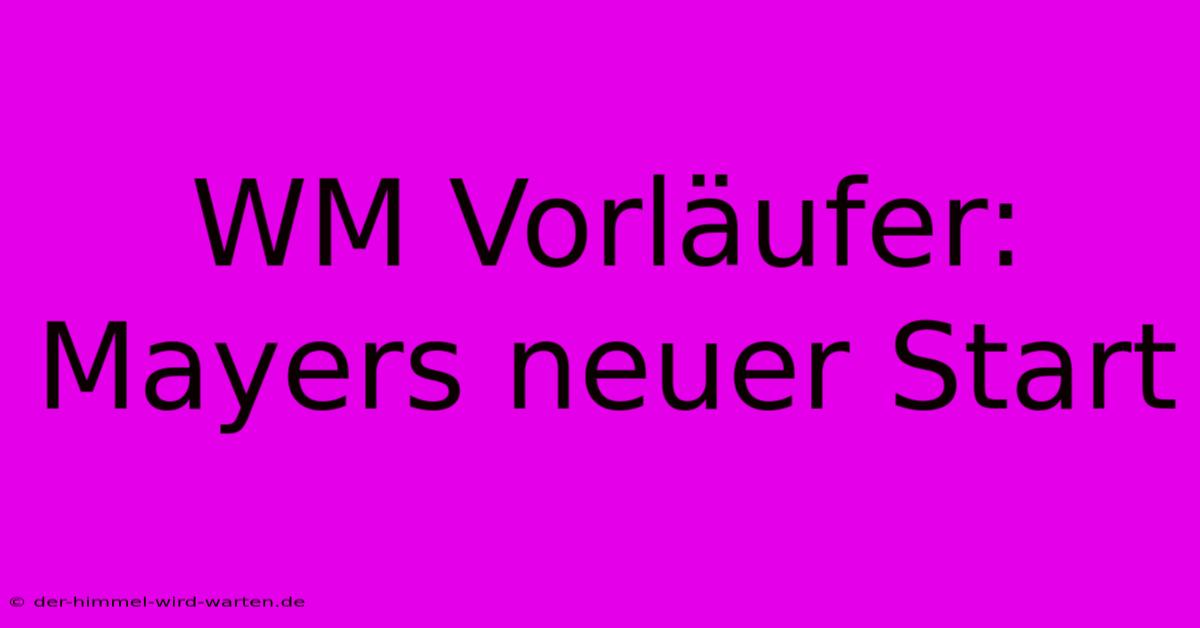 WM Vorläufer: Mayers neuer Start

© der-himmel-wird-warten.de